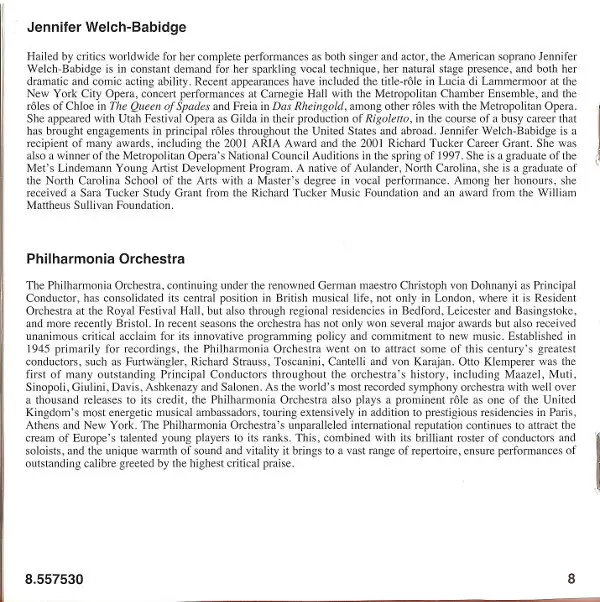 Jennifer Welch-Babidge

Hailed by critics worldwide for her complete performances as both singer and actor, the American soprano Jennifer Welch-Babidge is in constant demand for her sparkling vocal technique, her natural stage presence, and both her dramatic and comic acting ability. Recent appearances have included the title-rôle in Lucia di Lammermoor at the New York City Opera, concert performances at Carnegie Hall with the Metropolitan Chamber Ensemble, and the rôles of Chloe in The Queen of Spades and Freia in Das Rheingold, among other rôles with the Metropolitan Opera. She appeared with Utah Festival Opera as Gilda in their production of Rigoletto, in the course of a busy career that has brought engagements in principal rôles throughout the United States and abroad. Jennifer Welch-Babidge is a recipient of many awards, including the 2001 ARIA Award and the 2001 Richard Tucker Career Grant. She was also a winner of the Metropolitan Opera's National Council Auditions in the spring of 1997. She is a graduate of the Met's Lindemann Young Artist Development Program. A native of Aulander, North Carolina, she is a graduate of the North Carolina School of the Arts with a Master's degree in vocal performance. Among her honours, she received a Sara Tucker Study Grant from the Richard Tucker Music Foundation and an award from the William Mattheus Sullivan Foundation.

Philharmonia Orchestra

The Philharmonia Orchestra, continuing under the renowned German maestro Christoph von Dohnanyi as Principal Conductor, has consolidated its central position in British musical life, not only in London, where it is Resident Orchestra at the Royal Festival Hall, but also through regional residencies in Bedford, Leicester and Basingstoke, and more recently Bristol. In recent seasons the orchestra has not only won several major awards but also received unanimous critical acclaim for its innovative programming policy and commitment to new music. Established in 1945 primarily for recordings, the Philharmonia Orchestra went on to attract some of this century's greatest conductors, such as Furtwängler, Richard Strauss, Toscanini, Cantelli and von Karajan. Otto Klemperer was the first of many outstanding Principal Conductors throughout the orchestra's history, including Maazel, Muti, Sinopoli, Giulini, Davis, Ashkenazy and Salonen. As the world's most recorded symphony orchestra with well over a thousand releases to its credit, the Philharmonia Orchestra also plays a prominent rôle as one of the United Kingdom's most energetic musical ambassadors, touring extensively in addition to prestigious residencies in Paris, Athens and New York. The Philharmonia Orchestra's unparalleled international reputation continues to attract the cream of Europe's talented young players to its ranks. This, combined with its brilliant roster of conductors and soloists, and the unique warmth of sound and vitality it brings to a vast range of repertoire, ensure performances of outstanding calibre greeted by the highest critical praise.

8.557530

8